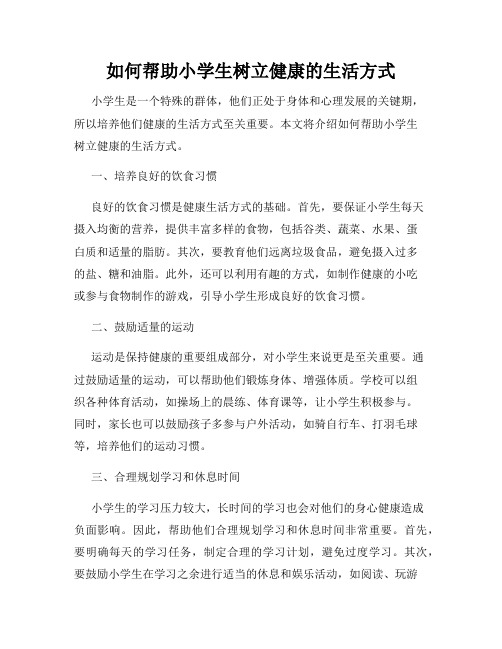 如何帮助小学生树立健康的生活方式

小学生是一个特殊的群体，他们正处于身体和心理发展的关键期，所以培养他们健康的生活方式至关重要。本文将介绍如何帮助小学生树立健康的生活方式。

一、培养良好的饮食习惯

良好的饮食习惯是健康生活方式的基础。首先，要保证小学生每天摄入均衡的营养，提供丰富多样的食物，包括谷类、蔬菜、水果、蛋白质和适量的脂肪。其次，要教育他们远离垃圾食品，避免摄入过多的盐、糖和油脂。此外，还可以利用有趣的方式，如制作健康的小吃或参与食物制作的游戏，引导小学生形成良好的饮食习惯。

二、鼓励适量的运动

运动是保持健康的重要组成部分，对小学生来说更是至关重要。通过鼓励适量的运动，可以帮助他们锻炼身体、增强体质。学校可以组织各种体育活动，如操场上的晨练、体育课等，让小学生积极参与。同时，家长也可以鼓励孩子多参与户外活动，如骑自行车、打羽毛球等，培养他们的运动习惯。

三、合理规划学习和休息时间

小学生的学习压力较大，长时间的学习也会对他们的身心健康造成负面影响。因此，帮助他们合理规划学习和休息时间非常重要。首先，要明确每天的学习任务，制定合理的学习计划，避免过度学习。其次，要鼓励小学生在学习之余进行适当的休息和娱乐活动，如阅读、玩游